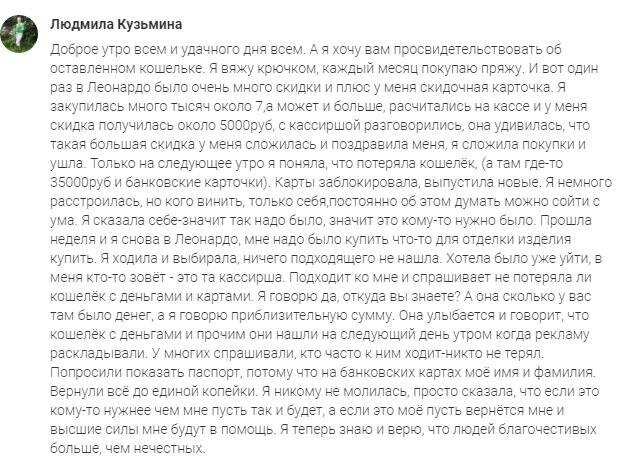 Людмила Кузьмина

Доброе утро всем и удачного дня всем. А я хочу вам просвидетельствовать об оставленном кошельке. Я вяжу крючком, каждый месяц покупаю пряжу. И вот один раз в Леонардо было очень много скидки и плюс у меня скидочная карточка. Я закупилась много тысяч около 7,а может и больше, расчитались на кассе и у меня скидка получилась около 5000руб, с кассиршой разговорились, она удивилась, что такая большая скидка у меня сложилась и поздравила меня, я сложила покупки и ушла. Только на следующее утро я поняла, что потеряла кошелёк, (а там где-то 35000руб и банковские карточки). Карты заблокировала, выпустила новые. Я немного расстроилась, но кого винить, только себя,постоянно об этом думать можно сойти с ума. Я сказала себе-значит так надо было, значит это кому-то нужно было. Прошла неделя и я снова в Леонардо, мне надо было купить что-то для отделки изделия купить. Я ходила и выбирала, ничего подходящего не нашла. Хотела было уже уйти, в меня кто-то зовёт - это та кассирша. Подходит ко мне и спрашивает не потеряла ли кошелёк с деньгами и картами. Я говорю да, откуда вы знаете? А она сколько у вас там было денег, а я говорю приблизительную сумму. Она улыбается и говорит, что кошелёк с деньгами и прочим они нашли на следующий день утром когда рекламу раскладывали. У многих спрашивали, кто часто к ним ходит-никто не терял. Попросили показать паспорт, потому что на банковских картах моё имя и фамилия. Вернули всё до единой копейки. Я никому не молилась, просто сказала, что если это кому-то нужнее чем мне пусть так и будет, а если это моё пусть вернётся мне и высшие силы мне будут в помощь. Я теперь знаю и верю, что людей благочестивых больше, чем нечестных.